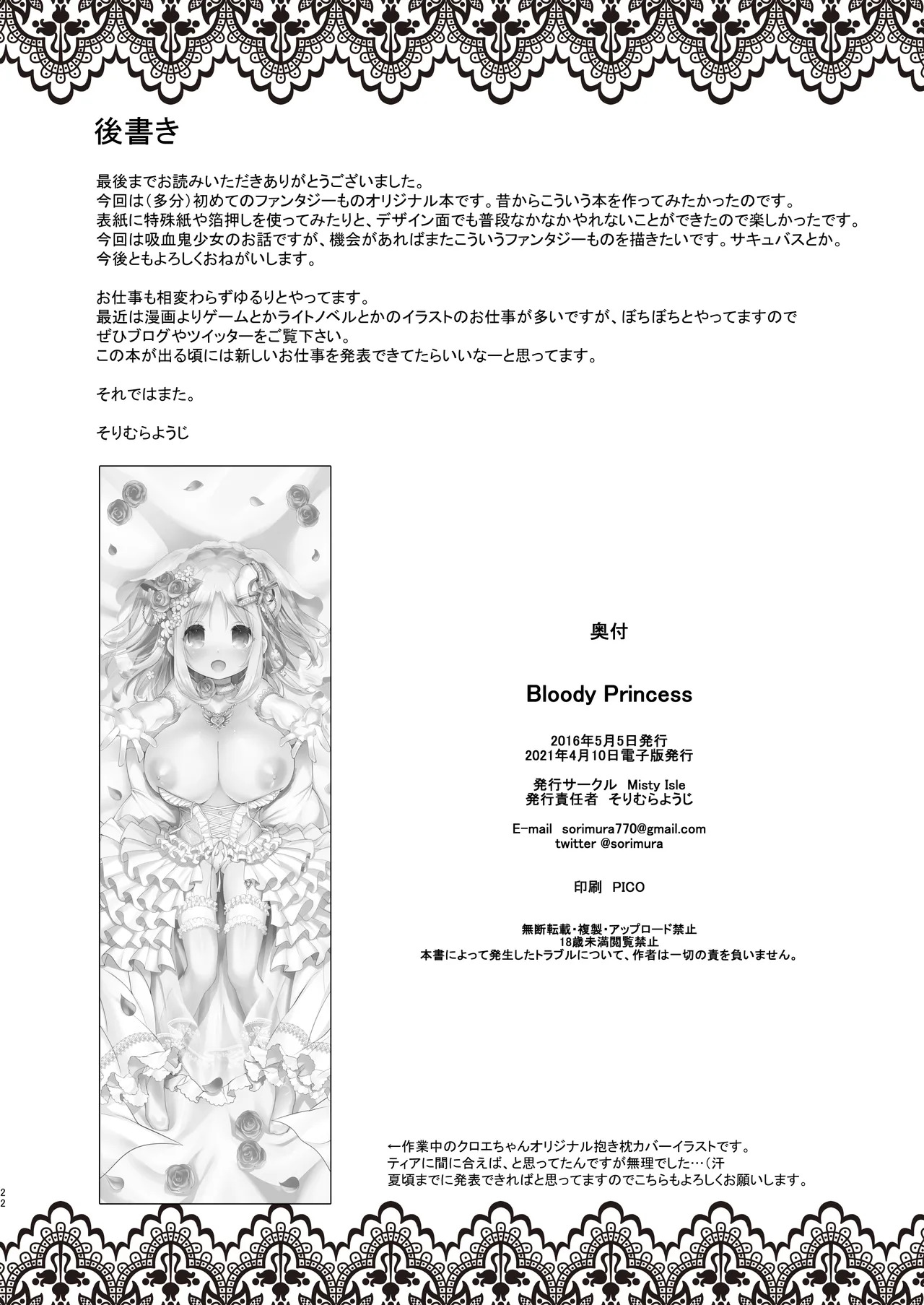 後書き

最後までお読みいただきありがとうございました。
今回は（多分）初めてのファンタジーものオリジナル本です。昔からこういう本を作ってみたかったのです。
表紙に特殊紙や箔押しを使ってみたりと、デザイン面でも普段なかなかやれないことができたので楽しかったです。
今回は吸血鬼少女のお話ですが、機会があればまたこういうファンタジーものを描きたいです。サキュバスとか。
今後ともよろしくおねがいします。

お仕事も相変わらずゆるりとやってます。
最近は漫画よりゲームとかライトノベルとかのイラストのお仕事が多いですが、ぼちぼちとやってますので
ぜひブログやツイッターをご覧下さい。
この本が出る頃には新しいお仕事を発表できてたらいいなーと思ってます。

それではまた。

そりむらようじ

奥付

Bloody Princess

2016年5月5日発行
2021年4月10日電子版発行

発行サークル Misty Isle
発行責任者 そりむらようじ

E-mail sorimura770@gmail.com
twitter @sorimura

印刷 PICO

無断転載・複製・アップロード禁止
18歳未満閲覧禁止
本書によって発生したトラブルについて、作者は一切の責を負いません。

←作業中のクロエちゃんオリジナル抱き枕カバーイラストです。
ティアに間に合えば、と思ってたんですが無理でした…（汗
夏頃までに発表できればと思ってますのでこちらもよろしくお願いします。

22